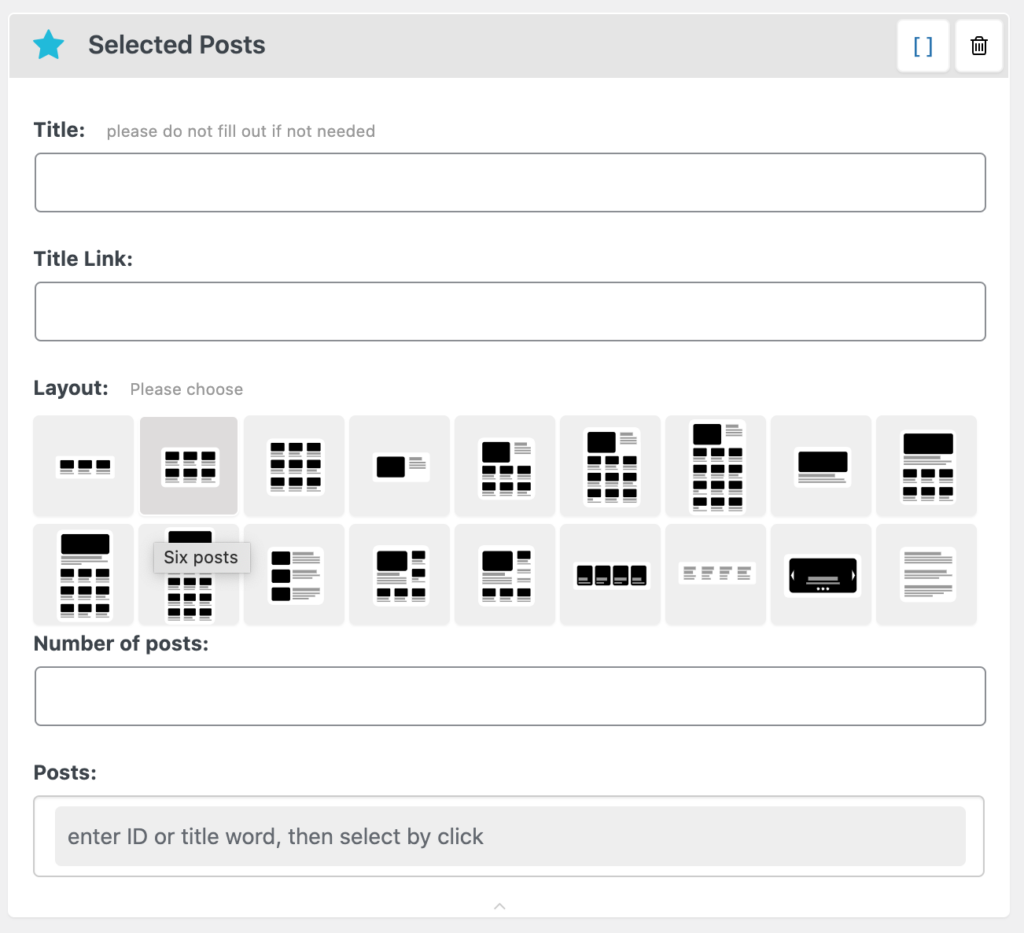 Selected Posts

[ ]

Title: please do not fill out if not needed

Title Link:

Layout: Please choose

Six posts

Number of posts:

Posts:

enter ID or title word, then select by click